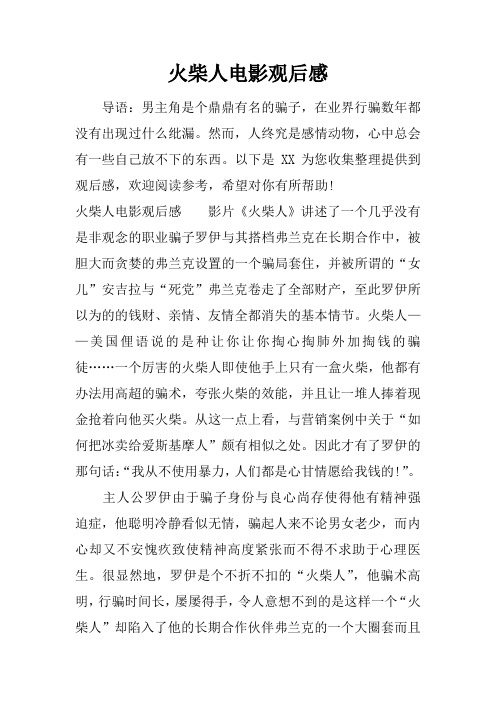 火柴人电影观后感

导语：男主角是个鼎鼎有名的骗子，在业界行骗数年都没有出现过什么纰漏。然而，人终究是感情动物，心中总会有一些自己放不下的东西。以下是 XX 为您收集整理提供到观后感，欢迎阅读参考，希望对你有所帮助！

火柴人电影观后感　　影片《火柴人》讲述了一个几乎没有是非观念的职业骗子罗伊与其搭档弗兰克在长期合作中，被胆大而贪婪的弗兰克设置的一个骗局套住，并被所谓的“女儿”安吉拉与“死党”弗兰克卷走了全部财产，至此罗伊所以为的的钱财、亲情、友情全都消失的基本情节。火柴人——美国俚语说的是种让你让你掏心掏肺外加掏钱的骗徒……一个厉害的火柴人即使他手上只有一盒火柴，他都有办法用高超的骗术，夸张火柴的效能，并且让一堆人捧着现金抢着向他买火柴。从这一点上看，与营销案例中关于“如何把冰卖给爱斯基摩人”颇有相似之处。因此才有了罗伊的那句话：“我从不使用暴力，人们都是心甘情愿给我钱的！”。

主人公罗伊由于骗子身份与良心尚存使得他有精神强迫症，他聪明冷静看似无情，骗起人来不论男女老少，而内心却又不安愧疚致使精神高度紧张而不得不求助于心理医生。很显然地，罗伊是个不折不扣的“火柴人”，他骗术高明，行骗时间长，屡屡得手，令人意想不到的是这样一个“火柴人”却陷入了他的长期合作伙伴弗兰克的一个大圈套而且